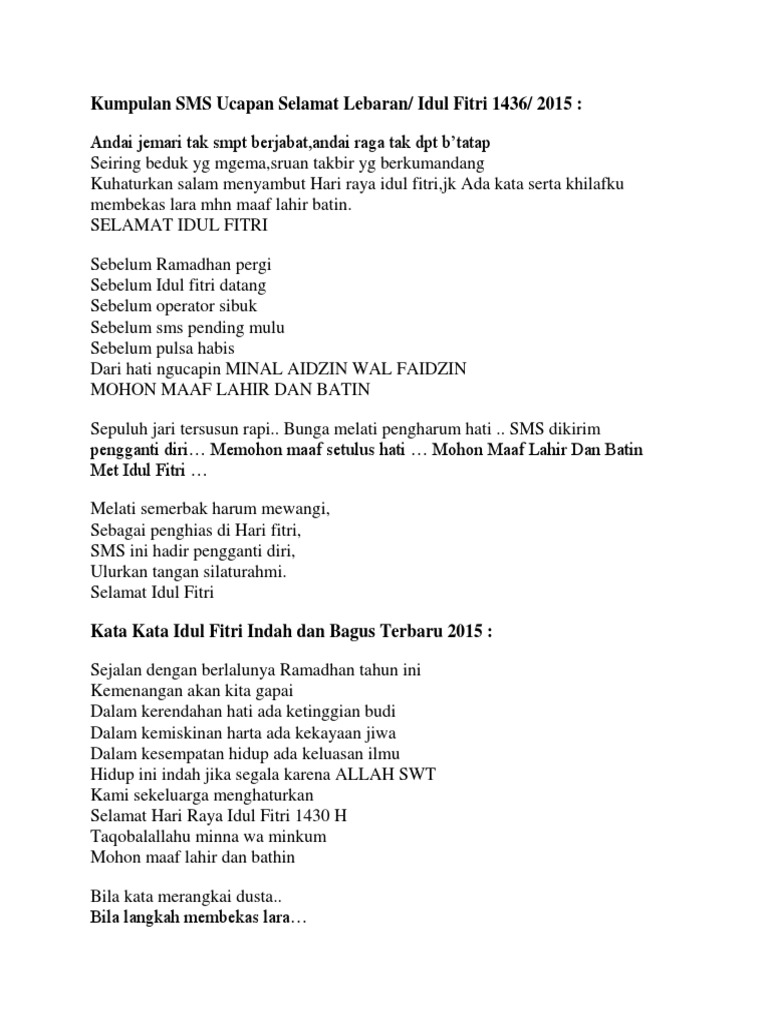 Kumpulan SMS Ucapan Selamat Lebaran/ Idul Fitri 1436/ 2015 :

Andai jemari tak smpt berjabat,andai raga tak dpt b'tatap
Seiring beduk yg mgema,sruan takbir yg berkumandang
Kuhaturkan salam menyambut Hari raya idul fitri,jk Ada kata serta khilafku membekas lara mhn maaf lahir batin.
SELAMAT IDUL FITRI

Sebelum Ramadhan pergi
Sebelum Idul fitri datang
Sebelum operator sibuk
Sebelum sms pending mulu
Sebelum pulsa habis
Dari hati ngucapin MINAL AIDZIN WAL FAIDZIN
MOHON MAAF LAHIR DAN BATIN

Sepuluh jari tersusun rapi.. Bunga melati pengharum hati .. SMS dikirim pengganti diri… Memohon maaf setulus hati … Mohon Maaf Lahir Dan Batin Met Idul Fitri …

Melati semerbak harum mewangi,
Sebagai penghias di Hari fitri,
SMS ini hadir pengganti diri,
Ulurkan tangan silaturahmi.
Selamat Idul Fitri

Kata Kata Idul Fitri Indah dan Bagus Terbaru 2015 :

Sejalan dengan berlalunya Ramadhan tahun ini
Kemenangan akan kita gapai
Dalam kerendahan hati ada ketinggian budi
Dalam kemiskinan harta ada kekayaan jiwa
Dalam kesempatan hidup ada keluasan ilmu
Hidup ini indah jika segala karena ALLAH SWT
Kami sekeluarga menghaturkan
Selamat Hari Raya Idul Fitri 1430 H
Taqobalallahu minna wa minkum
Mohon maaf lahir dan bathin

Bila kata merangkai dusta..
Bila langkah membekas lara…